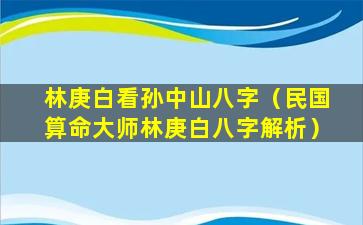 林庚白看孙中山八字（民国算命大师林庚白八字解析）